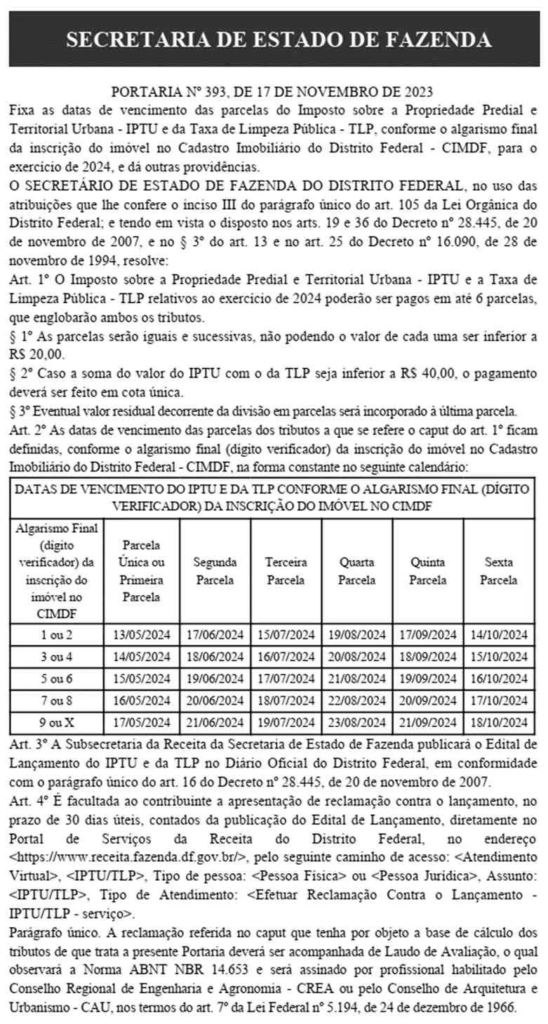 SECRETARIA DE ESTADO DE FAZENDA

PORTARIA Nº 393, DE 17 DE NOVEMBRO DE 2023

Fixa as datas de vencimento das parcelas do Imposto sobre a Propriedade Predial e Territorial Urbana - IPTU e da Taxa de Limpeza Pública - TLP, conforme o algarismo final da inscrição do imóvel no Cadastro Imobiliário do Distrito Federal - CIMDF, para o exercício de 2024, e dá outras providências.

O SECRETÁRIO DE ESTADO DE FAZENDA DO DISTRITO FEDERAL, no uso das atribuições que lhe confere o inciso III do parágrafo único do art. 105 da Lei Orgânica do Distrito Federal; e tendo em vista o disposto nos arts. 19 e 36 do Decreto nº 28.445, de 20 de novembro de 2007, e no § 3º do art. 13 e no art. 25 do Decreto nº 16.090, de 28 de novembro de 1994, resolve:

Art. 1º O Imposto sobre a Propriedade Predial e Territorial Urbana - IPTU e a Taxa de Limpeza Pública - TLP relativos ao exercício de 2024 poderão ser pagos em até 6 parcelas, que englobarão ambos os tributos.

§ 1º As parcelas serão iguais e sucessivas, não podendo o valor de cada uma ser inferior a R$ 20,00.

§ 2º Caso a soma do valor do IPTU com o da TLP seja inferior a R$ 40,00, o pagamento deverá ser feito em cota única.

§ 3º Eventual valor residual decorrente da divisão em parcelas será incorporado à última parcela.

Art. 2º As datas de vencimento das parcelas dos tributos a que se refere o caput do art. 1º ficam definidas, conforme o algarismo final (dígito verificador) da inscrição do imóvel no Cadastro Imobiliário do Distrito Federal - CIMDF, na forma constante no seguinte calendário:

DATAS DE VENCIMENTO DO IPTU E DA TLP CONFORME O ALGARISMO FINAL (DÍGITO VERIFICADOR) DA INSCRIÇÃO DO IMÓVEL NO CIMDF

| Algarismo Final (dígito verificador) da inscrição do imóvel no CIMDF | Parcela Única ou Primeira Parcela | Segunda Parcela | Terceira Parcela | Quarta Parcela | Quinta Parcela | Sexta Parcela |
|---|---|---|---|---|---|---|
| 1 ou 2 | 13/05/2024 | 17/06/2024 | 15/07/2024 | 19/08/2024 | 17/09/2024 | 14/10/2024 |
| 3 ou 4 | 14/05/2024 | 18/06/2024 | 16/07/2024 | 20/08/2024 | 18/09/2024 | 15/10/2024 |
| 5 ou 6 | 15/05/2024 | 19/06/2024 | 17/07/2024 | 21/08/2024 | 19/09/2024 | 16/10/2024 |
| 7 ou 8 | 16/05/2024 | 20/06/2024 | 18/07/2024 | 22/08/2024 | 20/09/2024 | 17/10/2024 |
| 9 ou X | 17/05/2024 | 21/06/2024 | 19/07/2024 | 23/08/2024 | 21/09/2024 | 18/10/2024 |

Art. 3º A Subsecretaria da Receita da Secretaria de Estado de Fazenda publicará o Edital de Lançamento do IPTU e da TLP no Diário Oficial do Distrito Federal, em conformidade com o parágrafo único do art. 16 do Decreto nº 28.445, de 20 de novembro de 2007.

Art. 4º É facultada ao contribuinte a apresentação de reclamação contra o lançamento, no prazo de 30 dias úteis, contados da publicação do Edital de Lançamento, diretamente no Portal de Serviços da Receita do Distrito Federal, no endereço <https://www.receita.fazenda.df.gov.br/>, pelo seguinte caminho de acesso: <Atendimento Virtual>, <IPTU/TLP>, Tipo de pessoa: <Pessoa Física> ou <Pessoa Jurídica>, Assunto: <IPTU/TLP>, Tipo de Atendimento: <Efetuar Reclamação Contra o Lançamento - IPTU/TLP - serviço>.

Parágrafo único. A reclamação referida no caput que tenha por objeto a base de cálculo dos tributos de que trata a presente Portaria deverá ser acompanhada de Laudo de Avaliação, o qual observará a Norma ABNT NBR 14.653 e será assinado por profissional habilitado pelo Conselho Regional de Engenharia e Agronomia - CREA ou pelo Conselho de Arquitetura e Urbanismo - CAU, nos termos do art. 7º da Lei Federal nº 5.194, de 24 de dezembro de 1966.